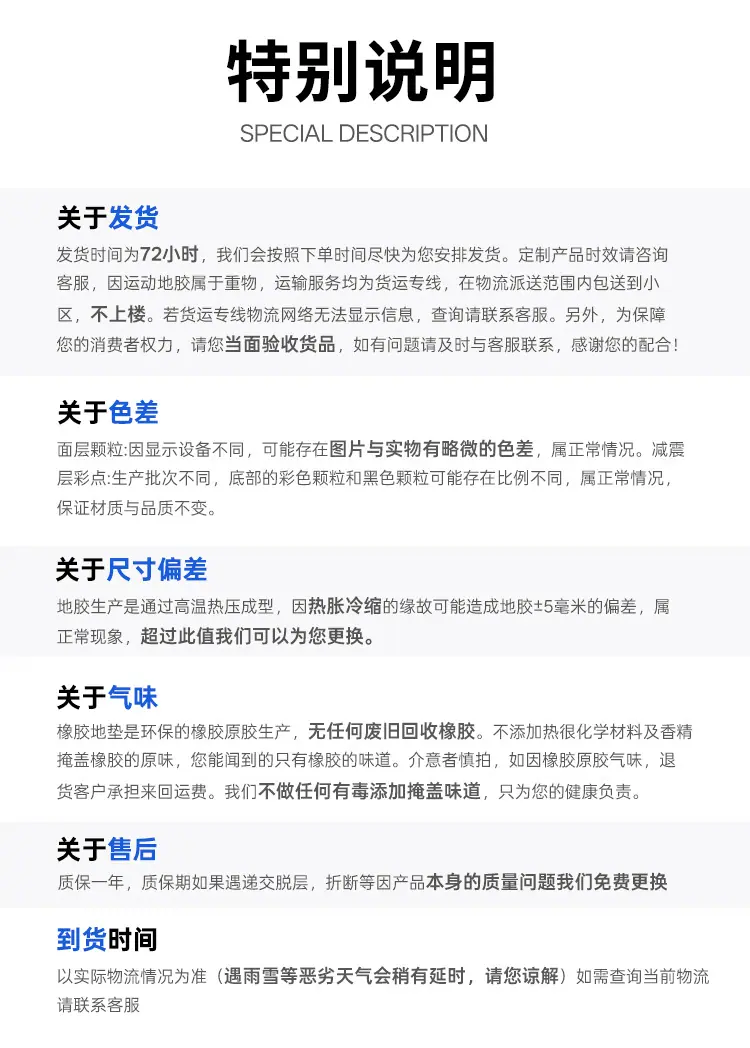 特别说明

SPECIAL DESCRIPTION

关于发货

发货时间为72小时，我们会按照下单时间尽快为您安排发货。定制产品时效请咨询客服，因运动地胶属于重物，运输服务均为货运专线，在物流派送范围内包送到小区，不上楼。若货运专线物流网络无法显示信息，查询请联系客服。另外，为保障您的消费者权力，请您当面验收货品，如有问题请及时与客服联系，感谢您的配合！

关于色差

面层颗粒:因显示设备不同，可能存在图片与实物有略微的色差，属正常情况。减震层彩点:生产批次不同，底部的彩色颗粒和黑色颗粒可能存在比例不同，属正常情况，保证材质与品质不变。

关于尺寸偏差

地胶生产是通过高温热压成型，因热胀冷缩的缘故可能造成地胶±5毫米的偏差，属正常现象，超过此值我们可以为您更换。

关于气味

橡胶地垫是环保的橡胶原胶生产，无任何废旧回收橡胶。不添加热很化学材料及香精掩盖橡胶的原味，您能闻到的只有橡胶的味道。介意者慎拍，如因橡胶原胶气味，退货客户承担来回运费。我们不做任何有毒添加掩盖味道，只为您的健康负责。

关于售后

质保一年，质保期如果遇递交脱层，折断等因产品本身的质量问题我们免费更换

到货时间

以实际物流情况为准（遇雨雪等恶劣天气会稍有延时，请您谅解）如需查询当前物流请联系客服